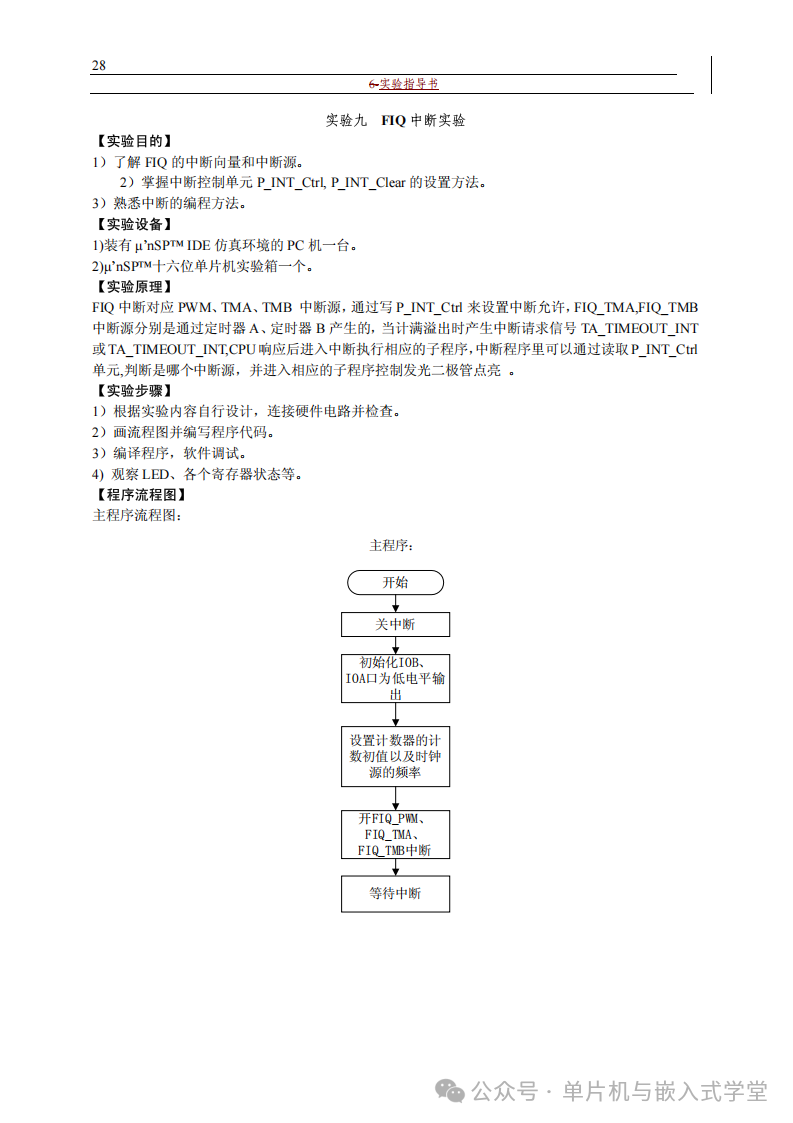 28

6-实验指导书

实验九 FIQ 中断实验

【实验目的】

1）了解 FIQ 的中断向量和中断源。

2）掌握中断控制单元 P_INT_Ctrl, P_INT_Clear 的设置方法。

3）熟悉中断的编程方法。

【实验设备】

1)装有 μ'nSP™ IDE 仿真环境的 PC 机一台。

2)μ'nSP™十六位单片机实验箱一个。

【实验原理】

FIQ 中断对应 PWM、TMA、TMB 中断源，通过写 P_INT_Ctrl 来设置中断允许，FIQ_TMA,FIQ_TMB 中断源分别是通过定时器 A、定时器 B 产生的，当计满溢出时产生中断请求信号 TA_TIMEOUT_INT 或 TA_TIMEOUT_INT,CPU 响应后进入中断执行相应的子程序，中断程序里可以通过读取 P_INT_Ctrl 单元,判断是哪个中断源，并进入相应的子程序控制发光二极管点亮 。

【实验步骤】

1）根据实验内容自行设计，连接硬件电路并检查。

2）画流程图并编写程序代码。

3）编译程序，软件调试。

4) 观察 LED、各个寄存器状态等。

【程序流程图】

主程序流程图：

主程序：

开始

关中断

初始化IOB、IOA口为低电平输出

设置计数器的计数初值以及时钟源的频率

开FIQ_PWM、FIQ_TMA、FIQ_TMB中断

等待中断

公众号 · 单片机与嵌入式学堂